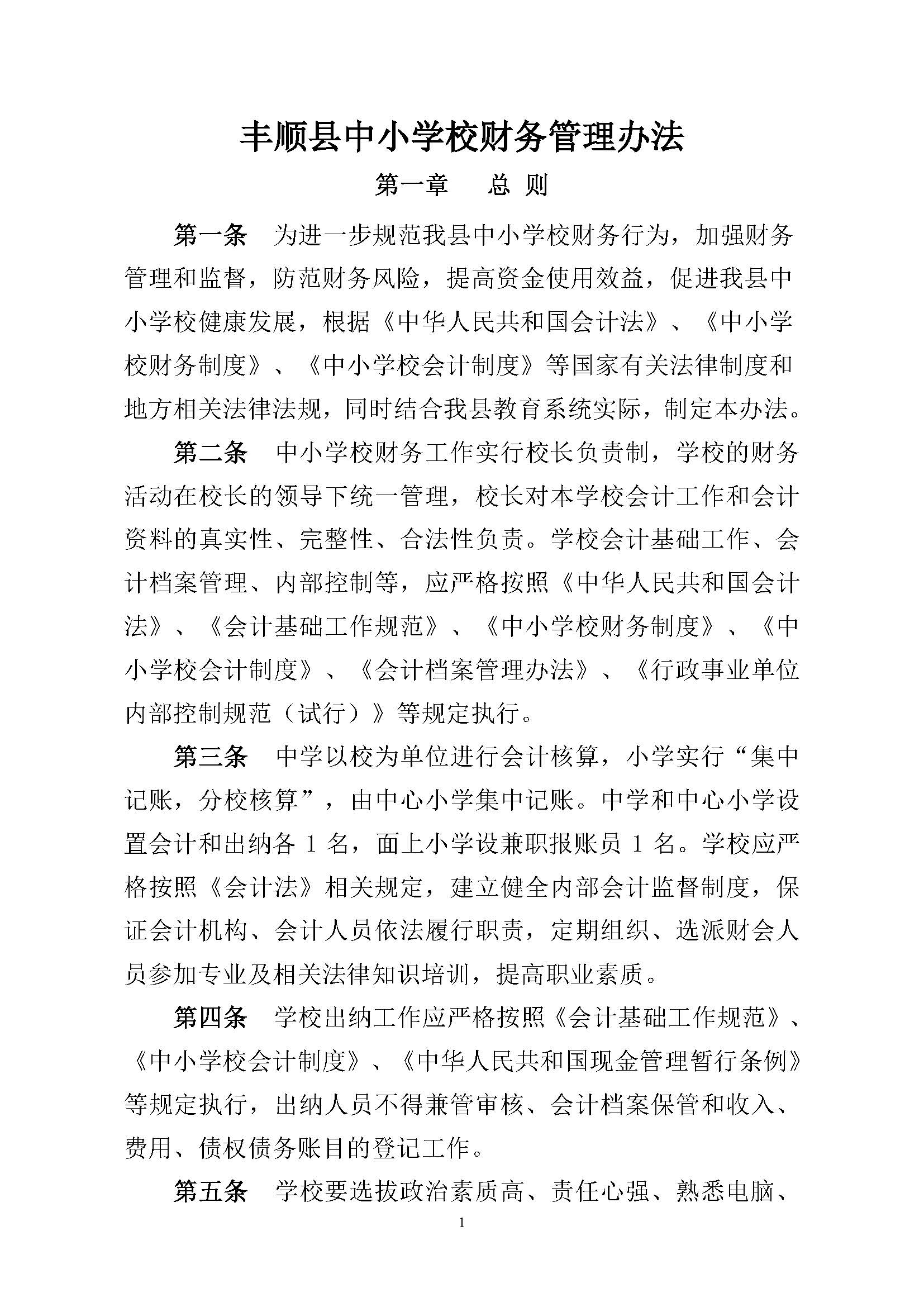 丰顺县中小学校财务管理办法

第一章　总 则

第一条　为进一步规范我县中小学校财务行为，加强财务管理和监督，防范财务风险，提高资金使用效益，促进我县中小学校健康发展，根据《中华人民共和国会计法》、《中小学校财务制度》、《中小学校会计制度》等国家有关法律制度和地方相关法律法规，同时结合我县教育系统实际，制定本办法。

第二条　中小学校财务工作实行校长负责制，学校的财务活动在校长的领导下统一管理，校长对本学校会计工作和会计资料的真实性、完整性、合法性负责。学校会计基础工作、会计档案管理、内部控制等，应严格按照《中华人民共和国会计法》、《会计基础工作规范》、《中小学校财务制度》、《中小学校会计制度》、《会计档案管理办法》、《行政事业单位内部控制规范（试行）》等规定执行。

第三条　中学以校为单位进行会计核算，小学实行“集中记账，分校核算”，由中心小学集中记账。中学和中心小学设置会计和出纳各 1 名，面上小学设兼职报账员 1 名。学校应严格按照《会计法》相关规定，建立健全内部会计监督制度，保证会计机构、会计人员依法履行职责，定期组织、选派财会人员参加专业及相关法律知识培训，提高职业素质。

第四条　学校出纳工作应严格按照《会计基础工作规范》、《中小学校会计制度》、《中华人民共和国现金管理暂行条例》等规定执行，出纳人员不得兼管审核、会计档案保管和收入、费用、债权债务账目的登记工作。

第五条　学校要选拔政治素质高、责任心强、熟悉电脑、

1